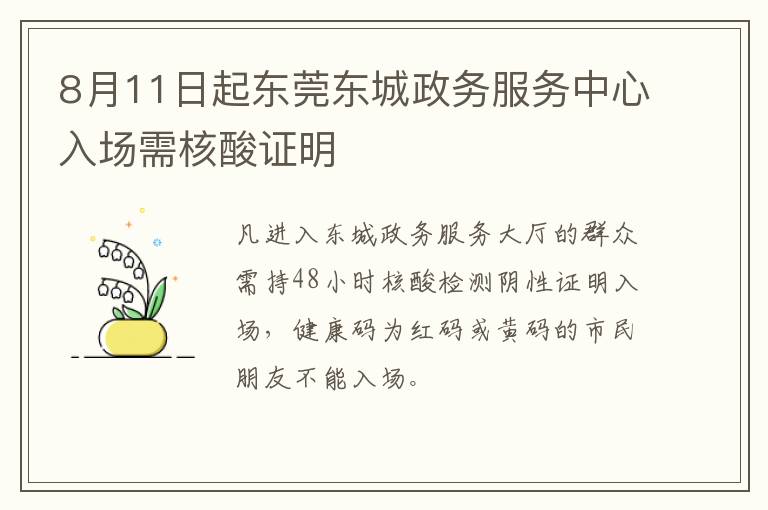 8月11日起东莞东城政务服务中心入场需核酸证明

凡进入东城政务服务大厅的群众需持48小时核酸检测阴性证明入场，健康码为红码或黄码的市民朋友不能入场。